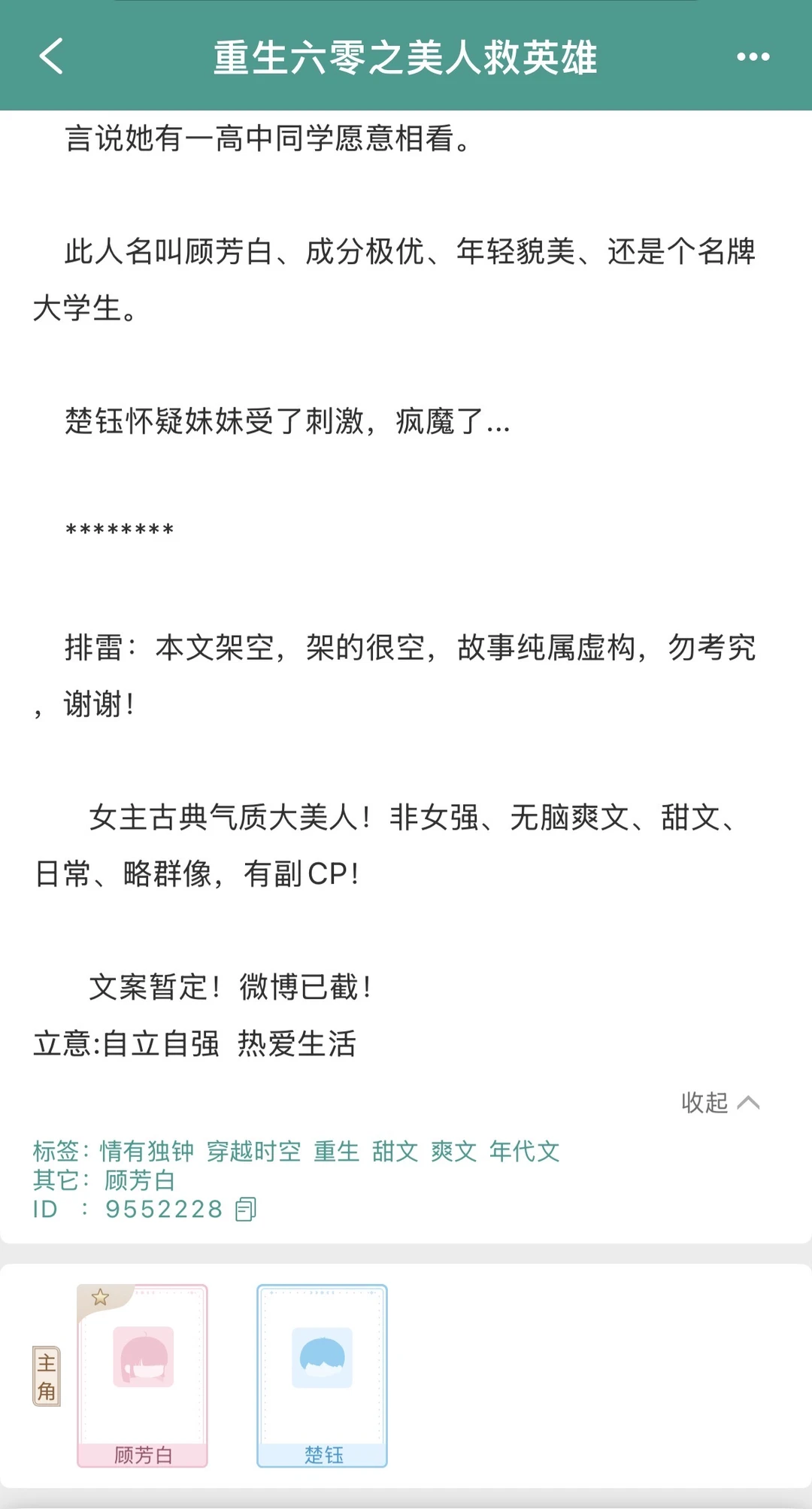 重生六零之美人救英雄

言说她有一高中同学愿意相看。

此人名叫顾芳白、成分极优、年轻貌美、还是个名牌大学生。

楚钰怀疑妹妹受了刺激，疯魔了...

********

排雷：本文架空，架的很空，故事纯属虚构，勿考究，谢谢！

女主古典气质大美人！非女强、无脑爽文、甜文、日常、略群像，有副CP！

文案暂定！微博已截！
立意:自立自强 热爱生活

收起

标签：情有独钟 穿越时空 重生 甜文 爽文 年代文
其它：顾芳白
ID ：9552228

主角

顾芳白

楚钰